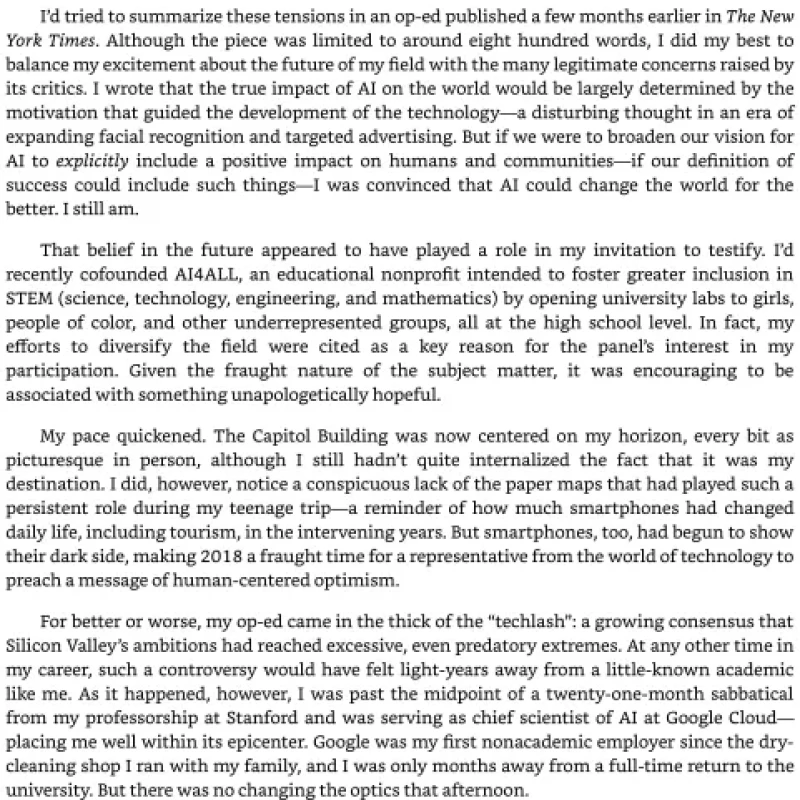 I'd tried to summarize these tensions in an op-ed published a few months earlier in The New York Times. Although the piece was limited to around eight hundred words, I did my best to balance my excitement about the future of my field with the many legitimate concerns raised by its critics. I wrote that the true impact of AI on the world would be largely determined by the motivation that guided the development of the technology—a disturbing thought in an era of expanding facial recognition and targeted advertising. But if we were to broaden our vision for AI to explicitly include a positive impact on humans and communities—if our definition of success could include such things—I was convinced that AI could change the world for the better. I still am.

That belief in the future appeared to have played a role in my invitation to testify. I'd recently cofounded AI4ALL, an educational nonprofit intended to foster greater inclusion in STEM (science, technology, engineering, and mathematics) by opening university labs to girls, people of color, and other underrepresented groups, all at the high school level. In fact, my efforts to diversify the field were cited as a key reason for the panel's interest in my participation. Given the fraught nature of the subject matter, it was encouraging to be associated with something unapologetically hopeful.

My pace quickened. The Capitol Building was now centered on my horizon, every bit as picturesque in person, although I still hadn't quite internalized the fact that it was my destination. I did, however, notice a conspicuous lack of the paper maps that had played such a persistent role during my teenage trip—a reminder of how much smartphones had changed daily life, including tourism, in the intervening years. But smartphones, too, had begun to show their dark side, making 2018 a fraught time for a representative from the world of technology to preach a message of human-centered optimism.

For better or worse, my op-ed came in the thick of the "techlash": a growing consensus that Silicon Valley's ambitions had reached excessive, even predatory extremes. At any other time in my career, such a controversy would have felt light-years away from a little-known academic like me. As it happened, however, I was past the midpoint of a twenty-one-month sabbatical from my professorship at Stanford and was serving as chief scientist of AI at Google Cloud—placing me well within its epicenter. Google was my first nonacademic employer since the dry-cleaning shop I ran with my family, and I was only months away from a full-time return to the university. But there was no changing the optics that afternoon.